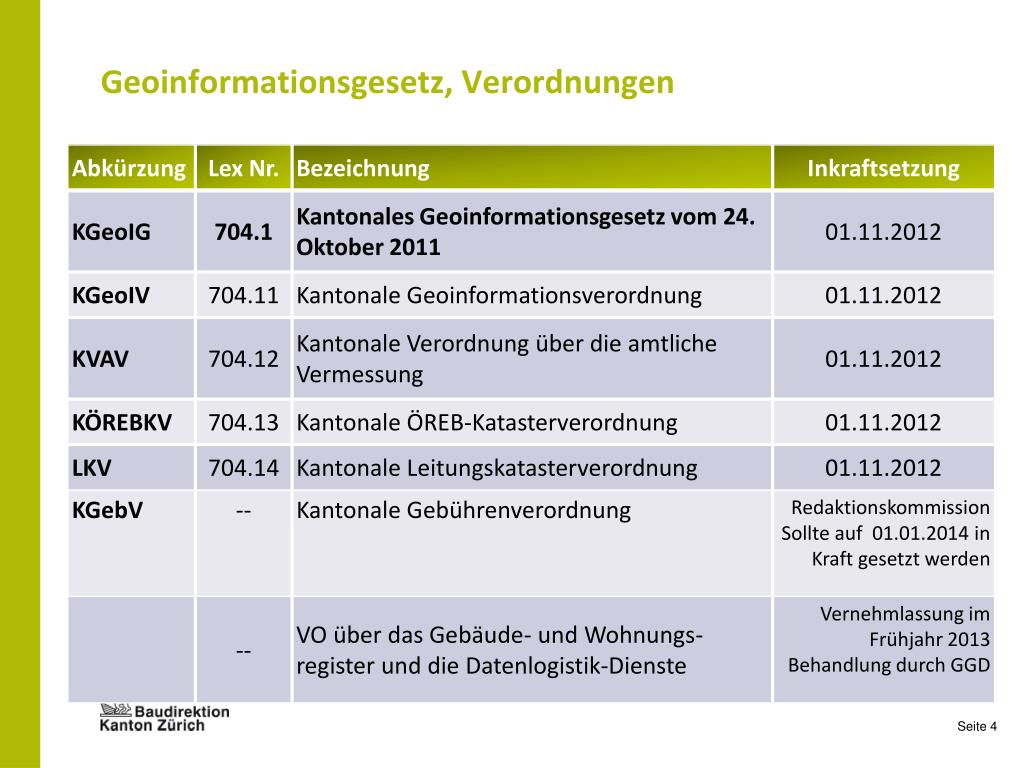 Geoinformationsgesetz, Verordnungen

| Abkürzung | Lex Nr. | Bezeichnung | Inkraftsetzung |
|---|---|---|---|
| KGeoIG | 704.1 | Kantonales Geoinformationsgesetz vom 24. Oktober 2011 | 01.11.2012 |
| KGeoIV | 704.11 | Kantonale Geoinformationsverordnung | 01.11.2012 |
| KVAV | 704.12 | Kantonale Verordnung über die amtliche Vermessung | 01.11.2012 |
| KÖREBKV | 704.13 | Kantonale ÖREB-Katasterverordnung | 01.11.2012 |
| LKV | 704.14 | Kantonale Leitungskatasterverordnung | 01.11.2012 |
| KGebV | -- | Kantonale Gebührenverordnung | Redaktionskommission Sollte auf 01.01.2014 in Kraft gesetzt werden |
| | -- | VO über das Gebäude- und Wohnungsregister und die Datenlogistik-Dienste | Vernehmlassung im Frühjahr 2013 Behandlung durch GGD |

Baudirektion
Kanton Zürich

Seite 4